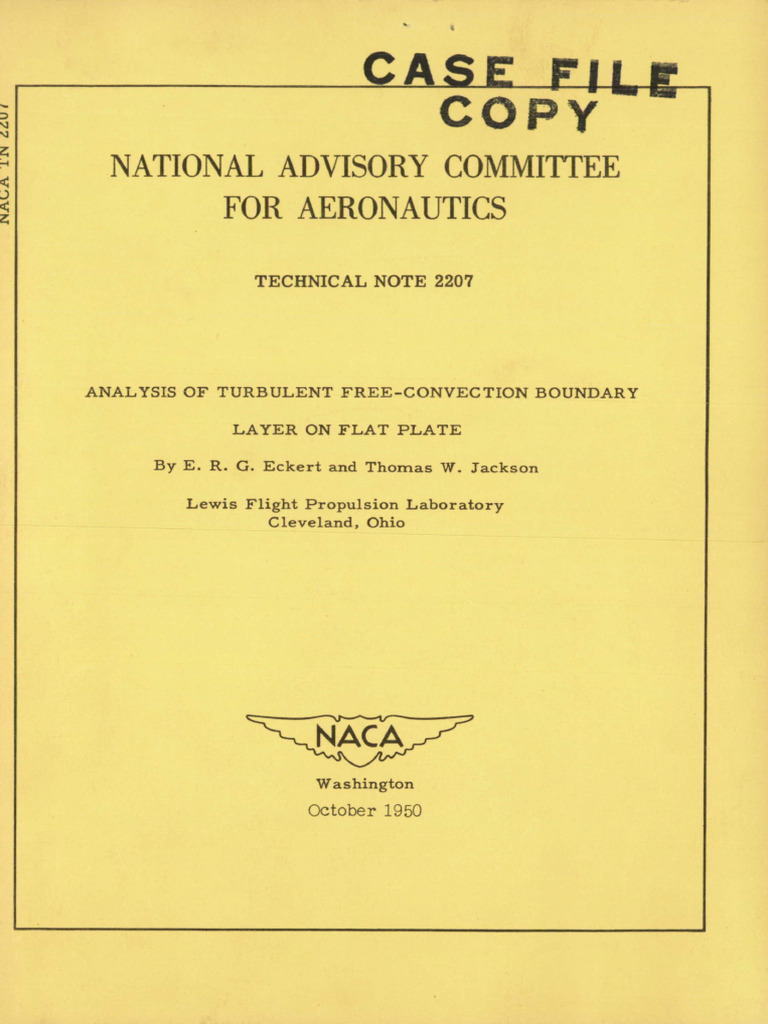 NACA TN 2207

CASE FILE COPY

NATIONAL ADVISORY COMMITTEE FOR AERONAUTICS

TECHNICAL NOTE 2207

ANALYSIS OF TURBULENT FREE-CONVECTION BOUNDARY LAYER ON FLAT PLATE

By E. R. G. Eckert and Thomas W. Jackson

Lewis Flight Propulsion Laboratory
Cleveland, Ohio

NACA

Washington
October 1950